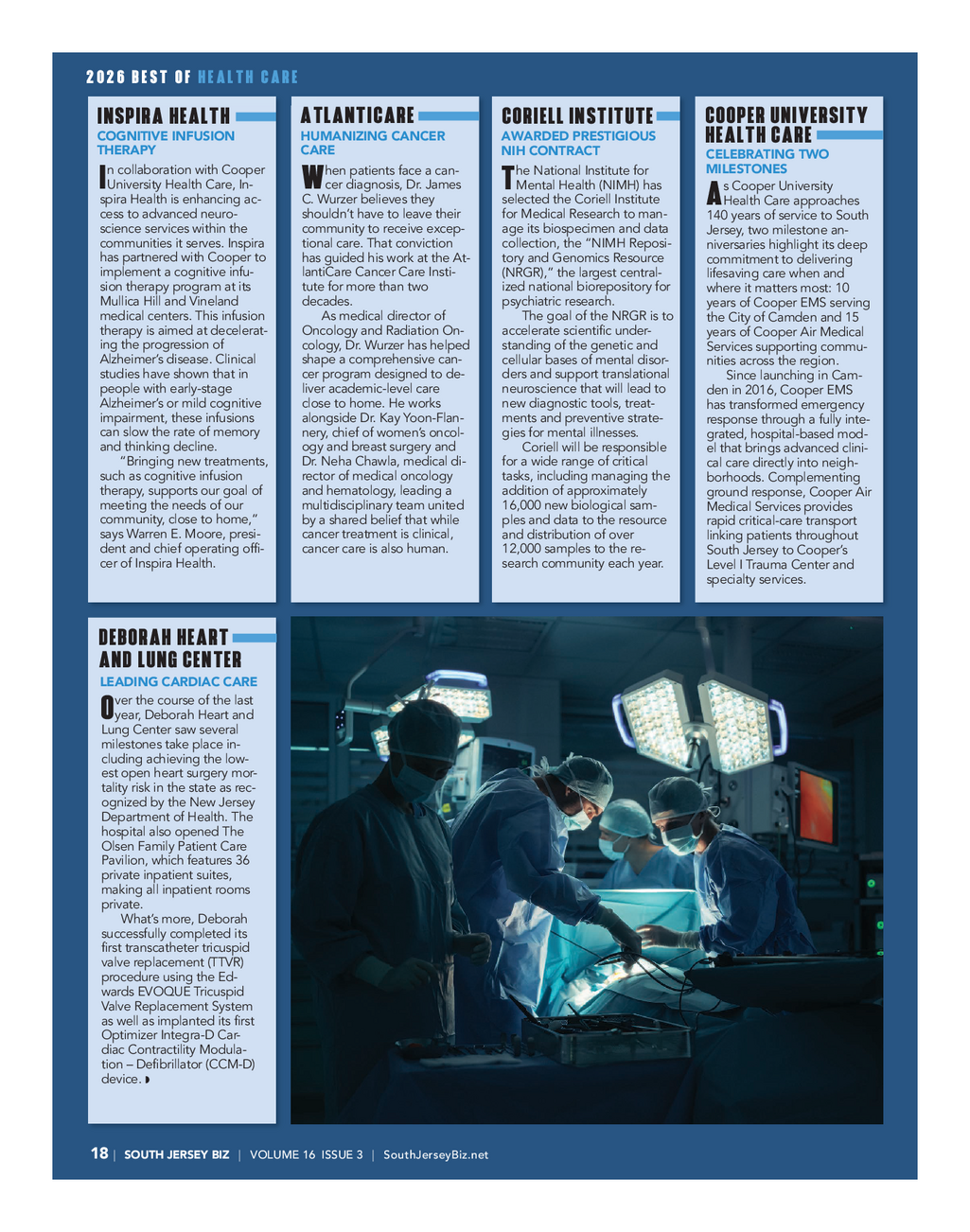 2026 BEST OF HEALTH CARE

INSPIRA HEALTH

COGNITIVE INFUSION THERAPY

In collaboration with Cooper University Health Care, Inspira Health is enhancing access to advanced neuroscience services within the communities it serves. Inspira has partnered with Cooper to implement a cognitive infusion therapy program at its Mullica Hill and Vineland medical centers. This infusion therapy is aimed at decelerating the progression of Alzheimer's disease. Clinical studies have shown that in people with early-stage Alzheimer's or mild cognitive impairment, these infusions can slow the rate of memory and thinking decline.

"Bringing new treatments, such as cognitive infusion therapy, supports our goal of meeting the needs of our community, close to home," says Warren E. Moore, president and chief operating officer of Inspira Health.

ATLANTICARE

HUMANIZING CANCER CARE

When patients face a cancer diagnosis, Dr. James C. Wurzer believes they shouldn't have to leave their community to receive exceptional care. That conviction has guided his work at the AtlantiCare Cancer Care Institute for more than two decades.

As medical director of Oncology and Radiation Oncology, Dr. Wurzer has helped shape a comprehensive cancer program designed to deliver academic-level care close to home. He works alongside Dr. Kay Yoon-Flannery, chief of women's oncology and breast surgery and Dr. Neha Chawla, medical director of medical oncology and hematology, leading a multidisciplinary team united by a shared belief that while cancer treatment is clinical, cancer care is also human.

CORIELL INSTITUTE

AWARDED PRESTIGIOUS NIH CONTRACT

The National Institute for Mental Health (NIMH) has selected the Coriell Institute for Medical Research to manage its biospecimen and data collection, the "NIMH Repository and Genomics Resource (NRGR)," the largest centralized national biorepository for psychiatric research.

The goal of the NRGR is to accelerate scientific understanding of the genetic and cellular bases of mental disorders and support translational neuroscience that will lead to new diagnostic tools, treatments and preventive strategies for mental illnesses.

Coriell will be responsible for a wide range of critical tasks, including managing the addition of approximately 16,000 new biological samples and data to the resource and distribution of over 12,000 samples to the research community each year.

COOPER UNIVERSITY HEALTH CARE

CELEBRATING TWO MILESTONES

As Cooper University Health Care approaches 140 years of service to South Jersey, two milestone anniversaries highlight its deep commitment to delivering lifesaving care when and where it matters most: 10 years of Cooper EMS serving the City of Camden and 15 years of Cooper Air Medical Services supporting communities across the region.

Since launching in Camden in 2016, Cooper EMS has transformed emergency response through a fully integrated, hospital-based model that brings advanced clinical care directly into neighborhoods. Complementing ground response, Cooper Air Medical Services provides rapid critical-care transport linking patients throughout South Jersey to Cooper's Level I Trauma Center and specialty services.

DEBORAH HEART AND LUNG CENTER

LEADING CARDIAC CARE

Over the course of the last year, Deborah Heart and Lung Center saw several milestones take place including achieving the lowest open heart surgery mortality risk in the state as recognized by the New Jersey Department of Health. The hospital also opened The Olsen Family Patient Care Pavilion, which features 36 private inpatient suites, making all inpatient rooms private.

What's more, Deborah successfully completed its first transcatheter tricuspid valve replacement (TTVR) procedure using the Edwards EVOQUE Tricuspid Valve Replacement System as well as implanted its first Optimizer Integra-D Cardiac Contractility Modulation – Defibrillator (CCM-D) device.

18 | SOUTH JERSEY BIZ | VOLUME 16 ISSUE 3 | SouthJerseyBiz.net